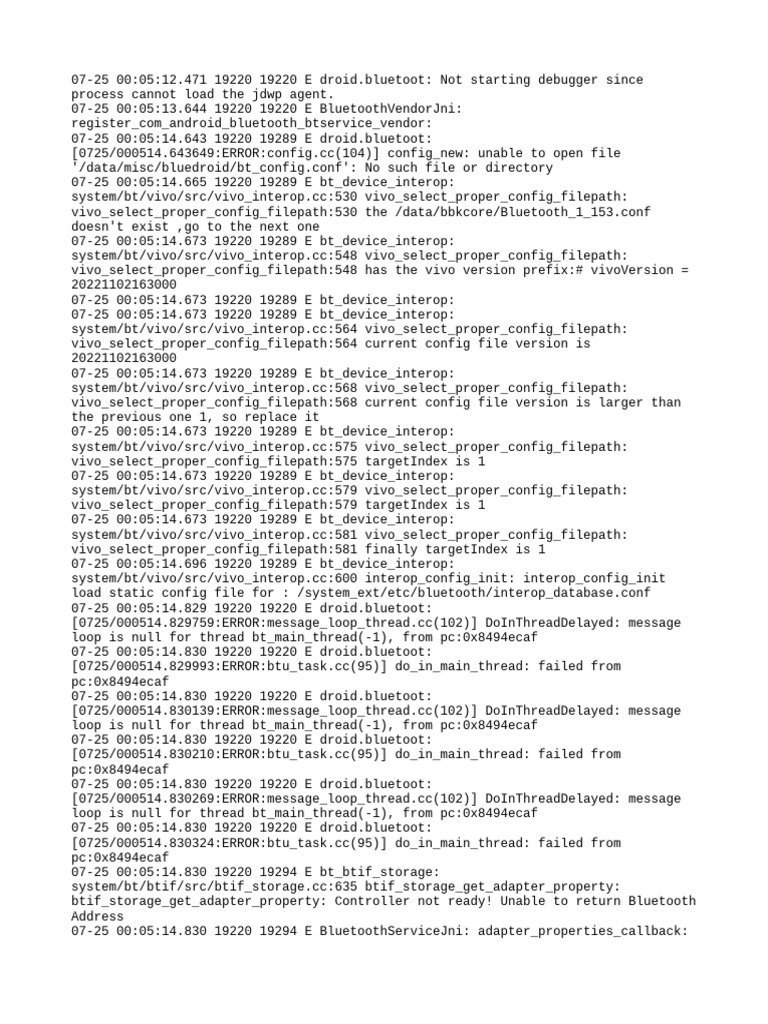 07-25 00:05:12.471 19220 19220 E droid.bluetoot: Not starting debugger since process cannot load the jdwp agent.
07-25 00:05:13.644 19220 19220 E BluetoothVendorJni: register_com_android_bluetooth_btservice_vendor:
07-25 00:05:14.643 19220 19289 E droid.bluetoot: [0725/000514.643649:ERROR:config.cc(104)] config_new: unable to open file '/data/misc/bluedroid/bt_config.conf': No such file or directory
07-25 00:05:14.665 19220 19289 E bt_device_interop: system/bt/vivo/src/vivo_interop.cc:530 vivo_select_proper_config_filepath: vivo_select_proper_config_filepath:530 the /data/bbkcore/Bluetooth_1_153.conf doesn't exist ,go to the next one
07-25 00:05:14.673 19220 19289 E bt_device_interop: system/bt/vivo/src/vivo_interop.cc:548 vivo_select_proper_config_filepath: vivo_select_proper_config_filepath:548 has the vivo version prefix:# vivoVersion = 20221102163000
07-25 00:05:14.673 19220 19289 E bt_device_interop:
07-25 00:05:14.673 19220 19289 E bt_device_interop: system/bt/vivo/src/vivo_interop.cc:564 vivo_select_proper_config_filepath: vivo_select_proper_config_filepath:564 current config file version is 20221102163000
07-25 00:05:14.673 19220 19289 E bt_device_interop: system/bt/vivo/src/vivo_interop.cc:568 vivo_select_proper_config_filepath: vivo_select_proper_config_filepath:568 current config file version is larger than the previous one 1, so replace it
07-25 00:05:14.673 19220 19289 E bt_device_interop: system/bt/vivo/src/vivo_interop.cc:575 vivo_select_proper_config_filepath: vivo_select_proper_config_filepath:575 targetIndex is 1
07-25 00:05:14.673 19220 19289 E bt_device_interop: system/bt/vivo/src/vivo_interop.cc:579 vivo_select_proper_config_filepath: vivo_select_proper_config_filepath:579 targetIndex is 1
07-25 00:05:14.673 19220 19289 E bt_device_interop: system/bt/vivo/src/vivo_interop.cc:581 vivo_select_proper_config_filepath: vivo_select_proper_config_filepath:581 finally targetIndex is 1
07-25 00:05:14.696 19220 19289 E bt_device_interop: system/bt/vivo/src/vivo_interop.cc:600 interop_config_init: interop_config_init load static config file for : /system_ext/etc/bluetooth/interop_database.conf
07-25 00:05:14.829 19220 19220 E droid.bluetoot: [0725/000514.829759:ERROR:message_loop_thread.cc(102)] DoInThreadDelayed: message loop is null for thread bt_main_thread(-1), from pc:0x8494ecaf
07-25 00:05:14.830 19220 19220 E droid.bluetoot: [0725/000514.829993:ERROR:btu_task.cc(95)] do_in_main_thread: failed from pc:0x8494ecaf
07-25 00:05:14.830 19220 19220 E droid.bluetoot: [0725/000514.830139:ERROR:message_loop_thread.cc(102)] DoInThreadDelayed: message loop is null for thread bt_main_thread(-1), from pc:0x8494ecaf
07-25 00:05:14.830 19220 19220 E droid.bluetoot: [0725/000514.830210:ERROR:btu_task.cc(95)] do_in_main_thread: failed from pc:0x8494ecaf
07-25 00:05:14.830 19220 19220 E droid.bluetoot: [0725/000514.830269:ERROR:message_loop_thread.cc(102)] DoInThreadDelayed: message loop is null for thread bt_main_thread(-1), from pc:0x8494ecaf
07-25 00:05:14.830 19220 19220 E droid.bluetoot: [0725/000514.830324:ERROR:btu_task.cc(95)] do_in_main_thread: failed from pc:0x8494ecaf
07-25 00:05:14.830 19220 19294 E bt_btif_storage: system/bt/btif/src/btif_storage.cc:635 btif_storage_get_adapter_property: btif_storage_get_adapter_property: Controller not ready! Unable to return Bluetooth Address
07-25 00:05:14.830 19220 19294 E BluetoothServiceJni: adapter_properties_callback: